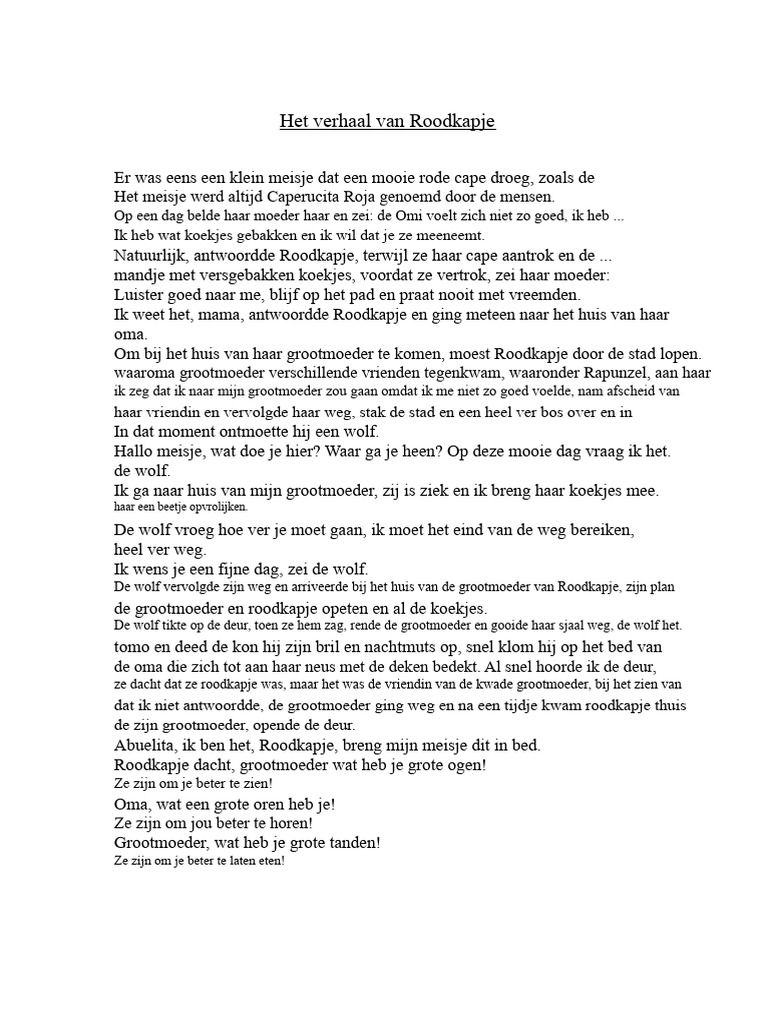 Het verhaal van Roodkapje

Er was eens een klein meisje dat een mooie rode cape droeg, zoals de
Het meisje werd altijd Caperucita Roja genoemd door de mensen.
Op een dag belde haar moeder haar en zei: de Omi voelt zich niet zo goed, ik heb ...
Ik heb wat koekjes gebakken en ik wil dat je ze meeneemt.
Natuurlijk, antwoordde Roodkapje, terwijl ze haar cape aantrok en de ...
mandje met versgebakken koekjes, voordat ze vertrok, zei haar moeder:
Luister goed naar me, blijf op het pad en praat nooit met vreemden.
Ik weet het, mama, antwoordde Roodkapje en ging meteen naar het huis van haar oma.
Om bij het huis van haar grootmoeder te komen, moest Roodkapje door de stad lopen.
waaroma grootmoeder verschillende vrienden tegenkwam, waaronder Rapunzel, aan haar
ik zeg dat ik naar mijn grootmoeder zou gaan omdat ik me niet zo goed voelde, nam afscheid van
haar vriendin en vervolgde haar weg, stak de stad en een heel ver bos over en in
In dat moment ontmoette hij een wolf.
Hallo meisje, wat doe je hier? Waar ga je heen? Op deze mooie dag vraag ik het.
de wolf.
Ik ga naar huis van mijn grootmoeder, zij is ziek en ik breng haar koekjes mee.
haar een beetje opvrolijken.
De wolf vroeg hoe ver je moet gaan, ik moet het eind van de weg bereiken,
heel ver weg.
Ik wens je een fijne dag, zei de wolf.
De wolf vervolgde zijn weg en arriveerde bij het huis van de grootmoeder van Roodkapje, zijn plan
de grootmoeder en roodkapje opeten en al de koekjes.
De wolf tikte op de deur, toen ze hem zag, rende de grootmoeder en gooide haar sjaal weg, de wolf het.
tomo en deed de kon hij zijn bril en nachtmuts op, snel klom hij op het bed van
de oma die zich tot aan haar neus met de deken bedekt. Al snel hoorde ik de deur,
ze dacht dat ze roodkapje was, maar het was de vriendin van de kwade grootmoeder, bij het zien van
dat ik niet antwoordde, de grootmoeder ging weg en na een tijdje kwam roodkapje thuis
de zijn grootmoeder, opende de deur.
Abuelita, ik ben het, Roodkapje, breng mijn meisje dit in bed.
Roodkapje dacht, grootmoeder wat heb je grote ogen!
Ze zijn om je beter te zien!
Oma, wat een grote oren heb je!
Ze zijn om jou beter te horen!
Grootmoeder, wat heb je grote tanden!
Ze zijn om je beter te laten eten!